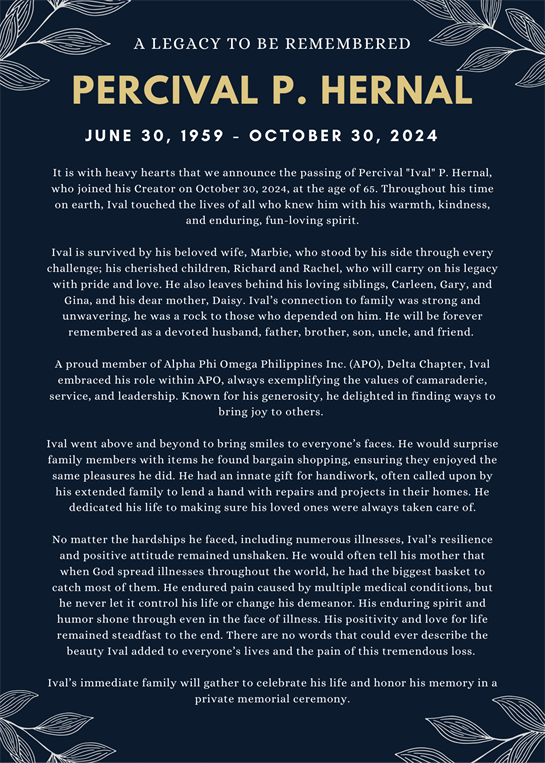 A LEGACY TO BE REMEMBERED

PERCIVAL P. HERNAL

JUNE 30, 1959 – OCTOBER 30, 2024

It is with heavy hearts that we announce the passing of Percival "Ival" P. Hernal, who joined his Creator on October 30, 2024, at the age of 65. Throughout his time on earth, Ival touched the lives of all who knew him with his warmth, kindness, and enduring, fun-loving spirit.

Ival is survived by his beloved wife, Marbie, who stood by his side through every challenge; his cherished children, Richard and Rachel, who will carry on his legacy with pride and love. He also leaves behind his loving siblings, Carleen, Gary, and Gina, and his dear mother, Daisy. Ival's connection to family was strong and unwavering, he was a rock to those who depended on him. He will be forever remembered as a devoted husband, father, brother, son, uncle, and friend.

A proud member of Alpha Phi Omega Philippines Inc. (APO), Delta Chapter, Ival embraced his role within APO, always exemplifying the values of camaraderie, service, and leadership. Known for his generosity, he delighted in finding ways to bring joy to others.

Ival went above and beyond to bring smiles to everyone's faces. He would surprise family members with items he found bargain shopping, ensuring they enjoyed the same pleasures he did. He had an innate gift for handiwork, often called upon by his extended family to lend a hand with repairs and projects in their homes. He dedicated his life to making sure his loved ones were always taken care of.

No matter the hardships he faced, including numerous illnesses, Ival's resilience and positive attitude remained unshaken. He would often tell his mother that when God spread illnesses throughout the world, he had the biggest basket to catch most of them. He endured pain caused by multiple medical conditions, but he never let it control his life or change his demeanor. His enduring spirit and humor shone through even in the face of illness. His positivity and love for life remained steadfast to the end. There are no words that could ever describe the beauty Ival added to everyone's lives and the pain of this tremendous loss.

Ival's immediate family will gather to celebrate his life and honor his memory in a private memorial ceremony.